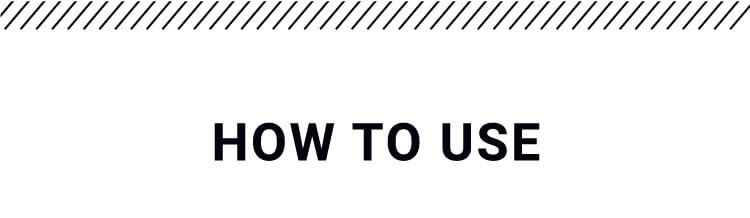 HOW TO USE